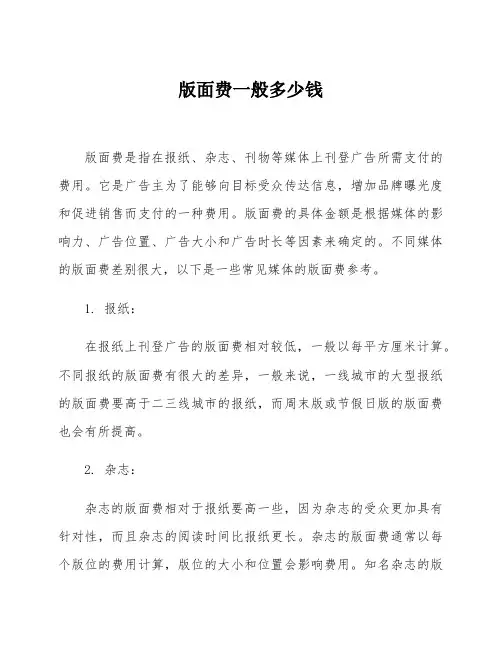 版面费一般多少钱

版面费是指在报纸、杂志、刊物等媒体上刊登广告所需支付的费用。它是广告主为了能够向目标受众传达信息，增加品牌曝光度和促进销售而支付的一种费用。版面费的具体金额是根据媒体的影响力、广告位置、广告大小和广告时长等因素来确定的。不同媒体的版面费差别很大，以下是一些常见媒体的版面费参考。

1. 报纸：

在报纸上刊登广告的版面费相对较低，一般以每平方厘米计算。不同报纸的版面费有很大的差异，一般来说，一线城市的大型报纸的版面费要高于二三线城市的报纸，而周末版或节假日版的版面费也会有所提高。

2. 杂志：

杂志的版面费相对于报纸要高一些，因为杂志的受众更加具有针对性，而且杂志的阅读时间比报纸更长。杂志的版面费通常以每个版位的费用计算，版位的大小和位置会影响费用。知名杂志的版